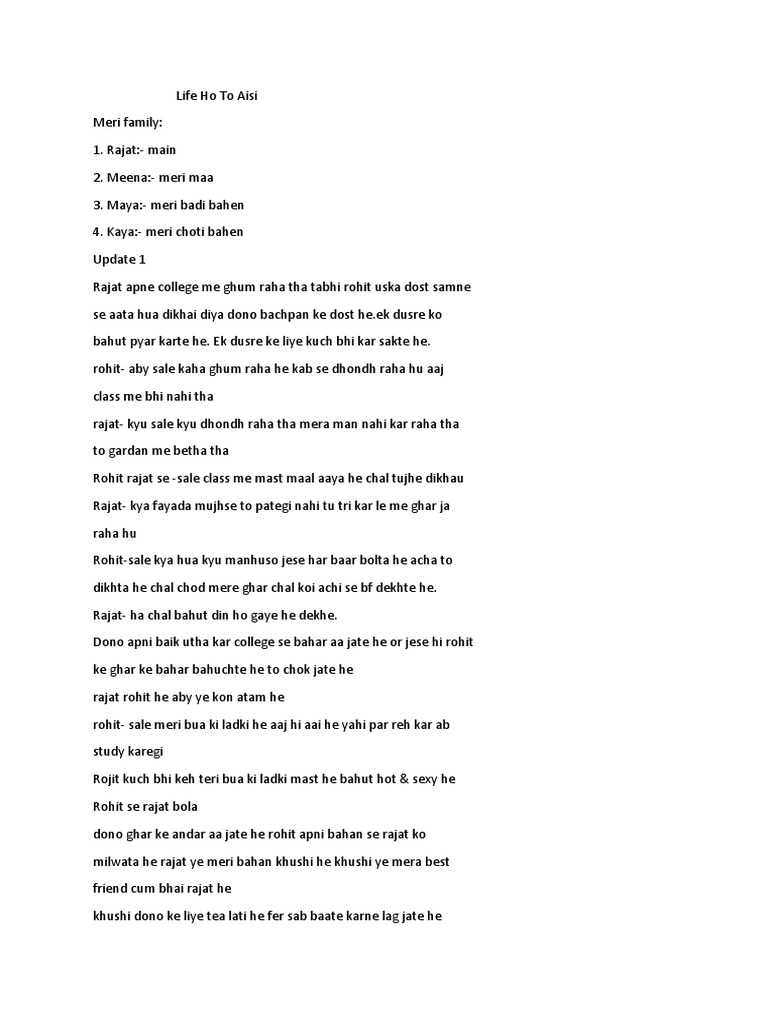 Life Ho To Aisi

Meri family:

1. Rajat:- main

2. Meena:- meri maa

3. Maya:- meri badi bahen

4. Kaya:- meri choti bahen

Update 1

Rajat apne college me ghum raha tha tabhi rohit uska dost samne se aata hua dikhai diya dono bachpan ke dost he.ek dusre ko bahut pyar karte he. Ek dusre ke liye kuch bhi kar sakte he.

rohit- aby sale kaha ghum raha he kab se dhondh raha hu aaj class me bhi nahi tha

rajat- kyu sale kyu dhondh raha tha mera man nahi kar raha tha to gardan me betha tha

Rohit rajat se -sale class me mast maal aaya he chal tujhe dikhau

Rajat- kya fayada mujhse to pategi nahi tu tri kar le me ghar ja raha hu

Rohit-sale kya hua kyu manhuso jese har baar bolta he acha to dikhta he chal chod mere ghar chal koi achi se bf dekhte he.

Rajat- ha chal bahut din ho gaye he dekhe.

Dono apni baik utha kar college se bahar aa jate he or jese hi rohit ke ghar ke bahar bahuchte he to chok jate he

rajat rohit he aby ye kon atam he

rohit- sale meri bua ki ladki he aaj hi aai he yahi par reh kar ab study karegi

Rojit kuch bhi keh teri bua ki ladki mast he bahut hot & sexy he Rohit se rajat bola

dono ghar ke andar aa jate he rohit apni bahan se rajat ko milwata he rajat ye meri bahan khushi he khushi ye mera best friend cum bhai rajat he

khushi dono ke liye tea lati he fer sab baate karne lag jate he